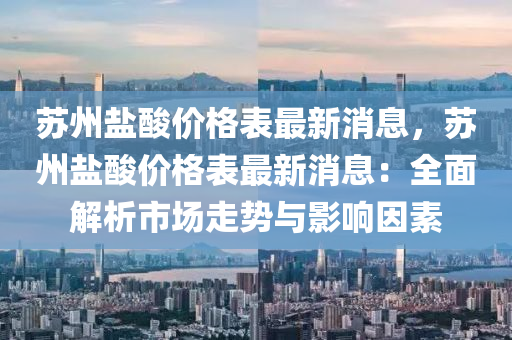 苏州盐酸价格表最新消息，苏州盐酸价格表最新消息：全面解析市场走势与影响因素